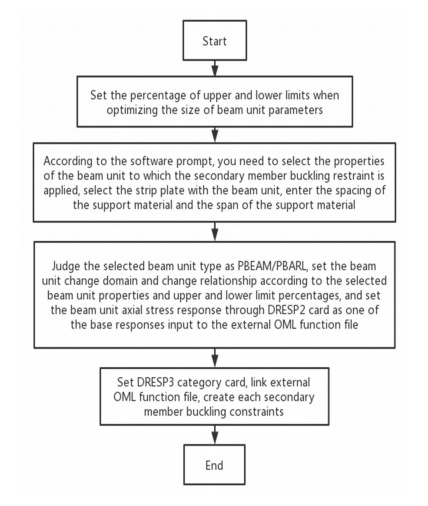 Start

Set the percentage of upper and lower limits when optimizing the size of beam unit parameters

According to the software prompt, you need to select the properties of the beam unit to which the secondary member buckling restraint is applied, select the strip plate with the beam unit, enter the spacing of the support material and the span of the support material

Judge the selected beam unit type as PBEAM/PBARL, set the beam unit change domain and change relationship according to the selected beam unit properties and upper and lower limit percentages, and set the beam unit axial stress response through DRESP2 card as one of the base responses input to the external OML function file

Set DRESP3 category card, link external OML function file, create each secondary member buckling constraints

End